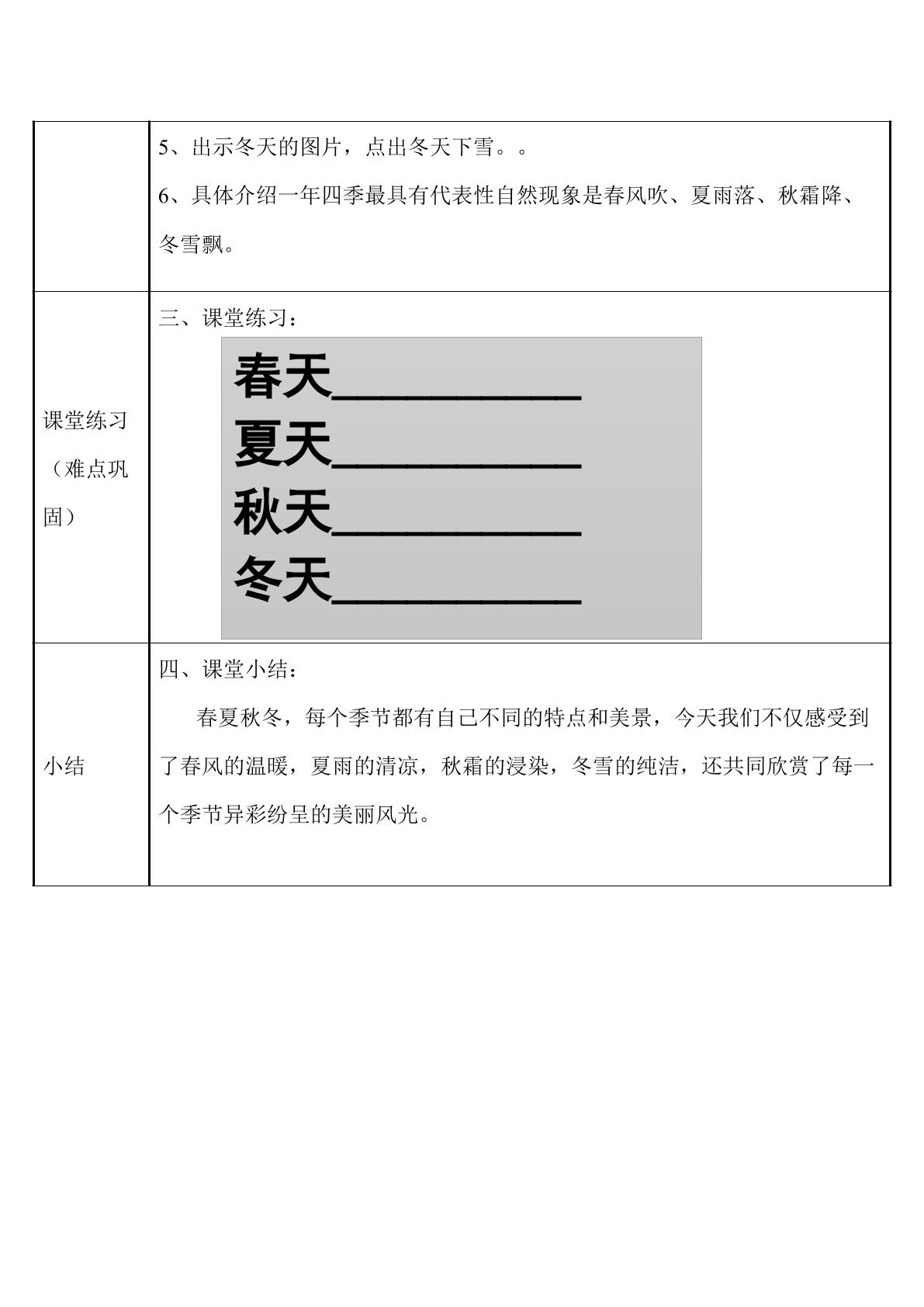 | | 5、出示冬天的图片，点出冬天下雪。。 6、具体介绍一年四季最具有代表性自然现象是春风吹、夏雨落、秋霜降、冬雪飘。 |
|---|---|
| 课堂练习（难点巩固） | 三、课堂练习： 春天____ 夏天____ 秋天____ 冬天____ |
| 小结 | 四、课堂小结： 春夏秋冬，每个季节都有自己不同的特点和美景，今天我们不仅感受到了春风的温暖，夏雨的清凉，秋霜的浸染，冬雪的纯洁，还共同欣赏了每一个季节异彩纷呈的美丽风光。 |